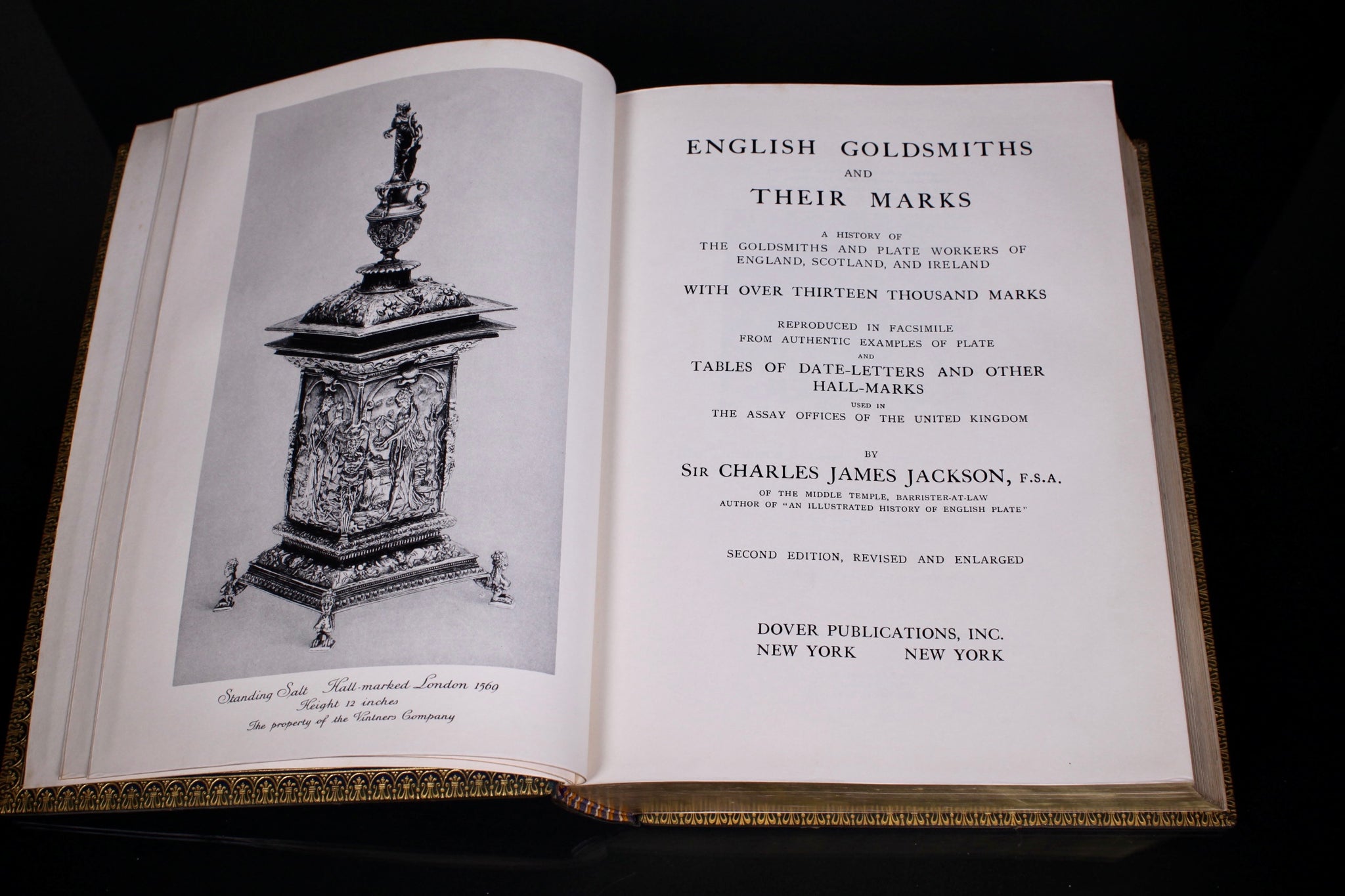 Standing Salt Hall-marked London 1569
Height 12 inches
The property of the Vintners Company

ENGLISH GOLDSMITHS
AND
THEIR MARKS

A HISTORY OF
THE GOLDSMITHS AND PLATE WORKERS OF
ENGLAND, SCOTLAND, AND IRELAND

WITH OVER THIRTEEN THOUSAND MARKS

REPRODUCED IN FACSIMILE
FROM AUTHENTIC EXAMPLES OF PLATE
AND
TABLES OF DATE-LETTERS AND OTHER
HALL-MARKS
USED IN
THE ASSAY OFFICES OF THE UNITED KINGDOM

BY
SIR CHARLES JAMES JACKSON, F.S.A.
OF THE MIDDLE TEMPLE, BARRISTER-AT-LAW
AUTHOR OF "AN ILLUSTRATED HISTORY OF ENGLISH PLATE"

SECOND EDITION, REVISED AND ENLARGED

DOVER PUBLICATIONS, INC.
NEW YORK NEW YORK